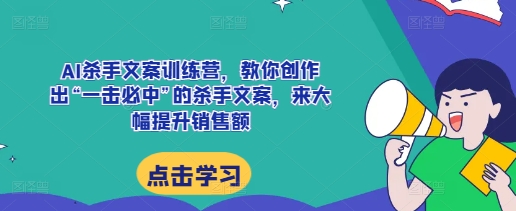 AI杀手文案训练营，教你创作出“一击必中”的杀手文案，来大幅提升销售额

点击学习